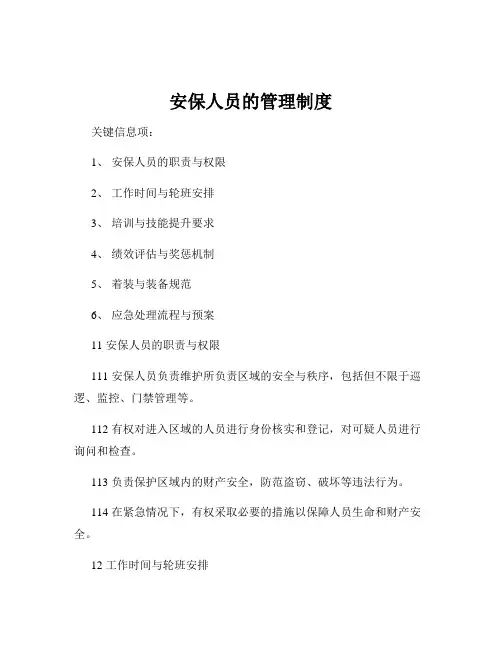 安保人员的管理制度

关键信息项：

1、 安保人员的职责与权限

2、 工作时间与轮班安排

3、 培训与技能提升要求

4、 绩效评估与奖惩机制

5、 着装与装备规范

6、 应急处理流程与预案

11 安保人员的职责与权限

111 安保人员负责维护所负责区域的安全与秩序，包括但不限于巡逻、监控、门禁管理等。

112 有权对进入区域的人员进行身份核实和登记，对可疑人员进行询问和检查。

113 负责保护区域内的财产安全，防范盗窃、破坏等违法行为。

114 在紧急情况下，有权采取必要的措施以保障人员生命和财产安全。

12 工作时间与轮班安排